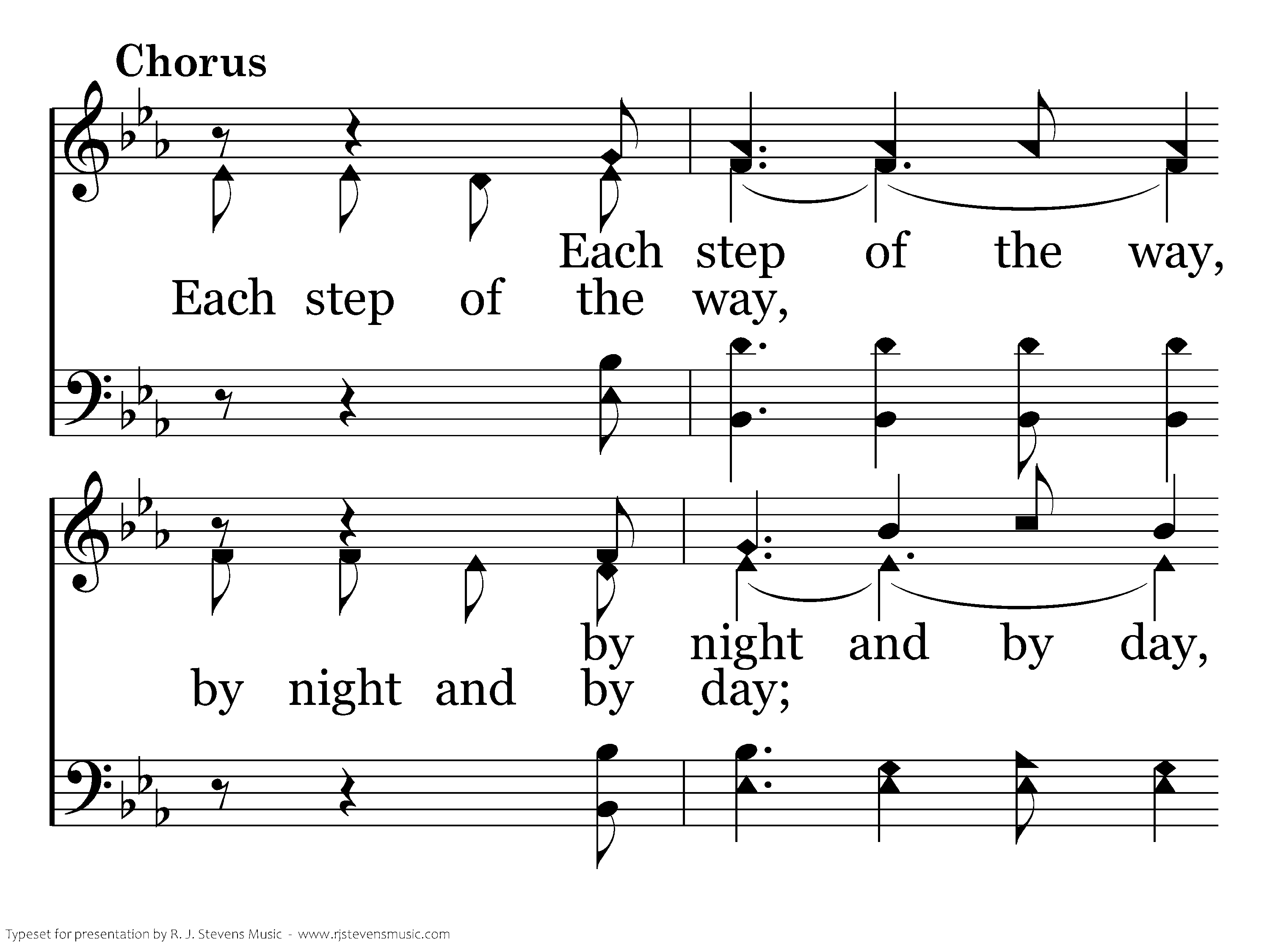 Chorus

Each step of the way,
Each step of the way,

by night and by day,
by night and by day;

Typeset for presentation by R. J. Stevens Music - www.rjstevensmusic.com